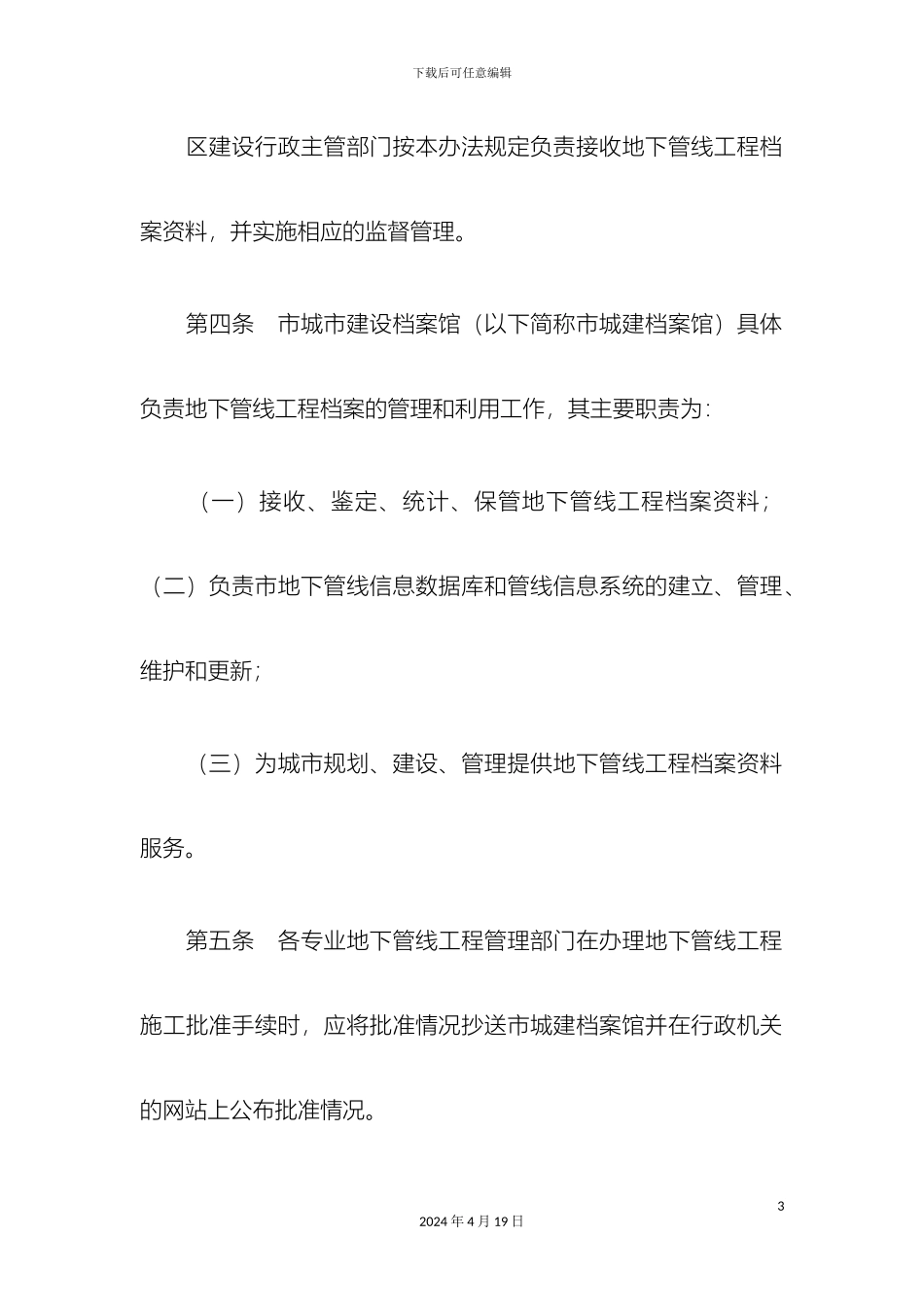 下载后可任意编辑

区建设行政主管部门按本办法规定负责接收地下管线工程档案资料，并实施相应的监督管理。

第四条　市城市建设档案馆（以下简称市城建档案馆）具体负责地下管线工程档案的管理和利用工作，其主要职责为：

（一）接收、鉴定、统计、保管地下管线工程档案资料；

（二）负责市地下管线信息数据库和管线信息系统的建立、管理、维护和更新；

（三）为城市规划、建设、管理提供地下管线工程档案资料服务。

第五条　各专业地下管线工程管理部门在办理地下管线工程施工批准手续时，应将批准情况抄送市城建档案馆并在行政机关的网站上公布批准情况。

3

2024 年 4 月 19 日